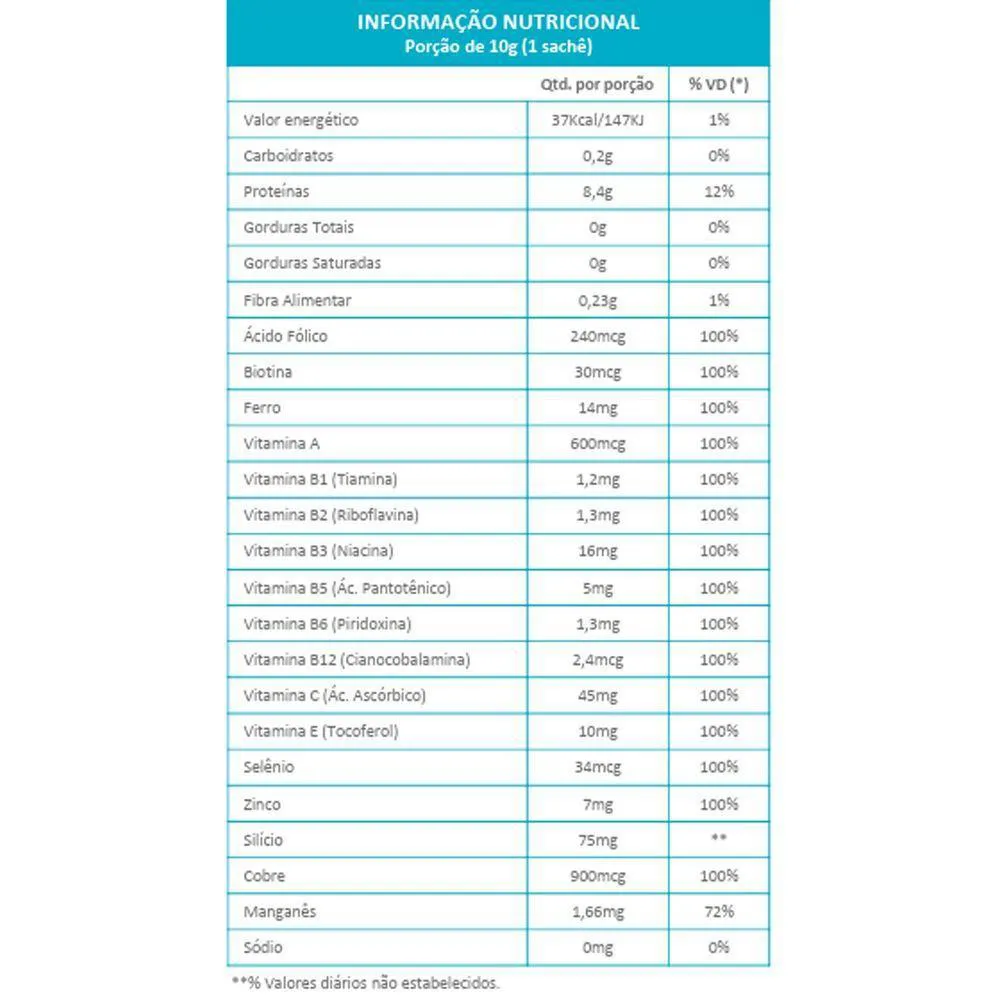 INFORMAÇÃO NUTRICIONAL
Porção de 10g (1 sachê)

| | Qtd. por porção | % VD (*) |
|---|---|---|
| Valor energético | 37Kcal/147KJ | 1% |
| Carboidratos | 0,2g | 0% |
| Proteínas | 8,4g | 12% |
| Gorduras Totais | 0g | 0% |
| Gorduras Saturadas | 0g | 0% |
| Fibra Alimentar | 0,23g | 1% |
| Ácido Fólico | 240mcg | 100% |
| Biotina | 30mcg | 100% |
| Ferro | 14mg | 100% |
| Vitamina A | 600mcg | 100% |
| Vitamina B1 (Tiamina) | 1,2mg | 100% |
| Vitamina B2 (Riboflavina) | 1,3mg | 100% |
| Vitamina B3 (Niacina) | 16mg | 100% |
| Vitamina B5 (Ác. Pantotênico) | 5mg | 100% |
| Vitamina B6 (Piridoxina) | 1,3mg | 100% |
| Vitamina B12 (Cianocobalamina) | 2,4mcg | 100% |
| Vitamina C (Ác. Ascórbico) | 45mg | 100% |
| Vitamina E (Tocoferol) | 10mg | 100% |
| Selênio | 34mcg | 100% |
| Zinco | 7mg | 100% |
| Silício | 75mg | ** |
| Cobre | 900mcg | 100% |
| Manganês | 1,66mg | 72% |
| Sódio | 0mg | 0% |

**% Valores diários não estabelecidos.